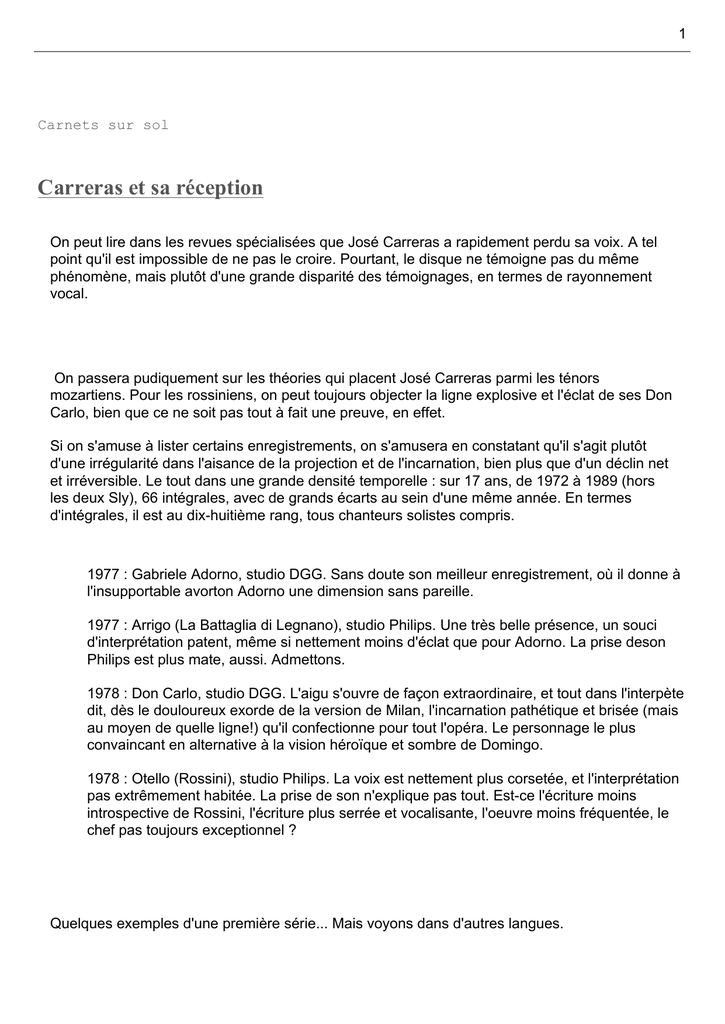 1

Carnets sur sol

Carreras et sa réception

On peut lire dans les revues spécialisées que José Carreras a rapidement perdu sa voix. A tel point qu'il est impossible de ne pas le croire. Pourtant, le disque ne témoigne pas du même phénomène, mais plutôt d'une grande disparité des témoignages, en termes de rayonnement vocal.

On passera pudiquement sur les théories qui placent José Carreras parmi les ténors mozartiens. Pour les rossiniens, on peut toujours objecter la ligne explosive et l'éclat de ses Don Carlo, bien que ce ne soit pas tout à fait une preuve, en effet.

Si on s'amuse à lister certains enregistrements, on s'amusera en constatant qu'il s'agit plutôt d'une irrégularité dans l'aisance de la projection et de l'incarnation, bien plus que d'un déclin net et irréversible. Le tout dans une grande densité temporelle : sur 17 ans, de 1972 à 1989 (hors les deux Sly), 66 intégrales, avec de grands écarts au sein d'une même année. En termes d'intégrales, il est au dix-huitième rang, tous chanteurs solistes compris.

1977 : Gabriele Adorno, studio DGG. Sans doute son meilleur enregistrement, où il donne à l'insupportable avorton Adorno une dimension sans pareille.

1977 : Arrigo (La Battaglia di Legnano), studio Philips. Une très belle présence, un souci d'interprétation patent, même si nettement moins d'éclat que pour Adorno. La prise deson Philips est plus mate, aussi. Admettons.

1978 : Don Carlo, studio DGG. L'aigu s'ouvre de façon extraordinaire, et tout dans l'interpète dit, dès le douloureux exorde de la version de Milan, l'incarnation pathétique et brisée (mais au moyen de quelle ligne!) qu'il confectionne pour tout l'opéra. Le personnage le plus convaincant en alternative à la vision héroïque et sombre de Domingo.

1978 : Otello (Rossini), studio Philips. La voix est nettement plus corsetée, et l'interprétation pas extrêmement habitée. La prise de son n'explique pas tout. Est-ce l'écriture moins introspective de Rossini, l'écriture plus serrée et vocalisante, l'oeuvre moins fréquentée, le chef pas toujours exceptionnel ?

Quelques exemples d'une première série... Mais voyons dans d'autres langues.